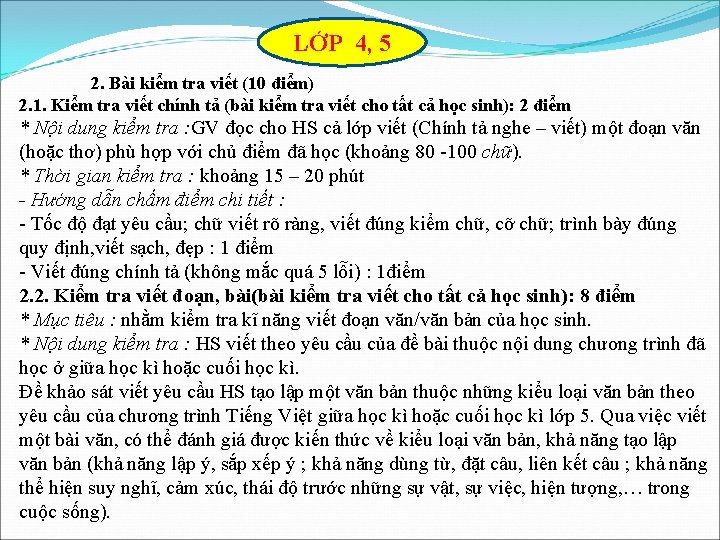 LỚP 4, 5

2. Bài kiểm tra viết (10 điểm)
2.1. Kiểm tra viết chính tả (bài kiểm tra viết cho tất cả học sinh): 2 điểm
* Nội dung kiểm tra :GV đọc cho HS cả lớp viết (Chính tả nghe – viết) một đoạn văn (hoặc thơ) phù hợp với chủ điểm đã học (khoảng 80 -100 chữ).
* Thời gian kiểm tra : khoảng 15 – 20 phút
- Hướng dẫn chấm điểm chi tiết :
- Tốc độ đạt yêu cầu; chữ viết rõ ràng, viết đúng kiểm chữ, cỡ chữ; trình bày đúng quy định,viết sạch, đẹp : 1 điểm
- Viết đúng chính tả (không mắc quá 5 lỗi) : 1điểm
2.2. Kiểm tra viết đoạn, bài(bài kiểm tra viết cho tất cả học sinh): 8 điểm
* Mục tiêu : nhằm kiểm tra kĩ năng viết đoạn văn/văn bản của học sinh.
* Nội dung kiểm tra : HS viết theo yêu cầu của đề bài thuộc nội dung chương trình đã học ở giữa học kì hoặc cuối học kì.
Đề khảo sát viết yêu cầu HS tạo lập một văn bản thuộc những kiểu loại văn bản theo yêu cầu của chương trình Tiếng Việt giữa học kì hoặc cuối học kì lớp 5. Qua việc viết một bài văn, có thể đánh giá được kiến thức về kiểu loại văn bản, khả năng tạo lập văn bản (khả năng lập ý, sắp xếp ý ; khả năng dùng từ, đặt câu, liên kết câu ; khả năng thể hiện suy nghĩ, cảm xúc, thái độ trước những sự vật, sự việc, hiện tượng,… trong cuộc sống).